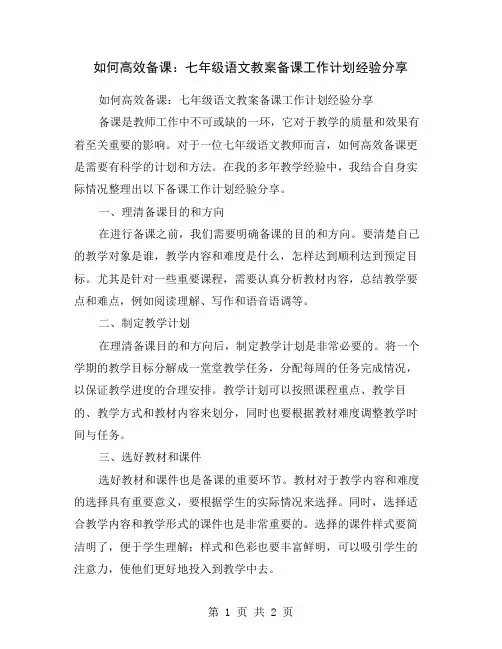 如何高效备课：七年级语文教案备课工作计划经验分享

如何高效备课：七年级语文教案备课工作计划经验分享

备课是教师工作中不可或缺的一环，它对于教学的质量和效果有着至关重要的影响。对于一位七年级语文教师而言，如何高效备课更是需要有科学的计划和方法。在我的多年教学经验中，我结合自身实际情况整理出以下备课工作计划经验分享。

一、理清备课目的和方向

在进行备课之前，我们需要明确备课的目的和方向。要清楚自己的教学对象是谁，教学内容和难度是什么，怎样达到顺利达到预定目标。尤其是针对一些重要课程，需要认真分析教材内容，总结教学要点和难点，例如阅读理解、写作和语音语调等。

二、制定教学计划

在理清备课目的和方向后，制定教学计划是非常必要的。将一个学期的教学目标分解成一堂堂教学任务，分配每周的任务完成情况，以保证教学进度的合理安排。教学计划可以按照课程重点、教学目的、教学方式和教材内容来划分，同时也要根据教材难度调整教学时间与任务。

三、选好教材和课件

选好教材和课件也是备课的重要环节。教材对于教学内容和难度的选择具有重要意义，要根据学生的实际情况来选择。同时，选择适合教学内容和教学形式的课件也是非常重要的。选择的课件样式要简洁明了，便于学生理解；样式和色彩也要丰富鲜明，可以吸引学生的注意力，使他们更好地投入到教学中去。

第 1 页 共 2 页